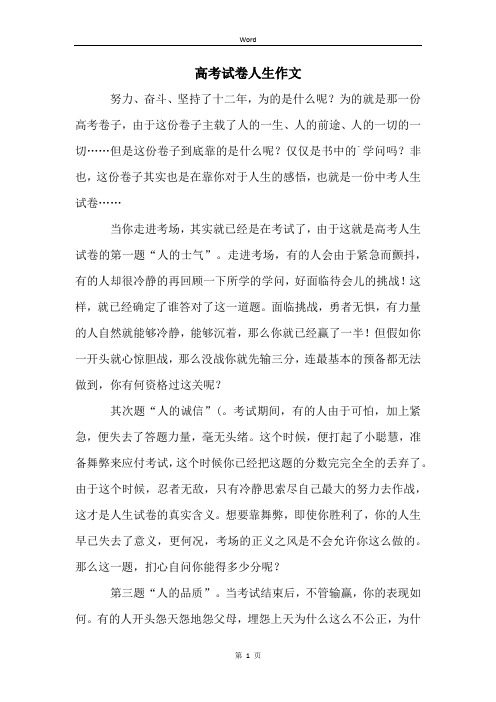 Word

高考试卷人生作文

努力、奋斗、坚持了十二年，为的是什么呢？为的就是那一份高考卷子，由于这份卷子主载了人的一生、人的前途、人的一切的一切……但是这份卷子到底靠的是什么呢？仅仅是书中的`学问吗？非也，这份卷子其实也是在靠你对于人生的感悟，也就是一份中考人生试卷……

当你走进考场，其实就已经是在考试了，由于这就是高考人生试卷的第一题“人的士气”。走进考场，有的人会由于紧急而颤抖，有的人却很冷静的再回顾一下所学的学问，好面临待会儿的挑战！这样，就已经确定了谁答对了这一道题。面临挑战，勇者无惧，有力量的人自然就能够冷静，能够沉着，那么你就已经赢了一半！但假如你一开头就心惊胆战，那么没战你就先输三分，连最基本的预备都无法做到，你有何资格过这关呢？

其次题“人的诚信”(。考试期间，有的人由于可怕，加上紧急，便失去了答题力量，毫无头绪。这个时候，便打起了小聪慧，准备舞弊来应付考试，这个时候你已经把这题的分数完完全全的丢弃了。由于这个时候，忍者无敌，只有冷静思索尽自己最大的努力去作战，这才是人生试卷的真实含义。想要靠舞弊，即使你胜利了，你的人生早已失去了意义，更何况，考场的正义之风是不会允许你这么做的。那么这一题，扪心自问你能得多少分呢？

第三题“人的品质”。当考试结束后，不管输赢，你的表现如何。有的人开头怨天怨地怨父母，埋怨上天为什么这么不公正，为什

第 1 页